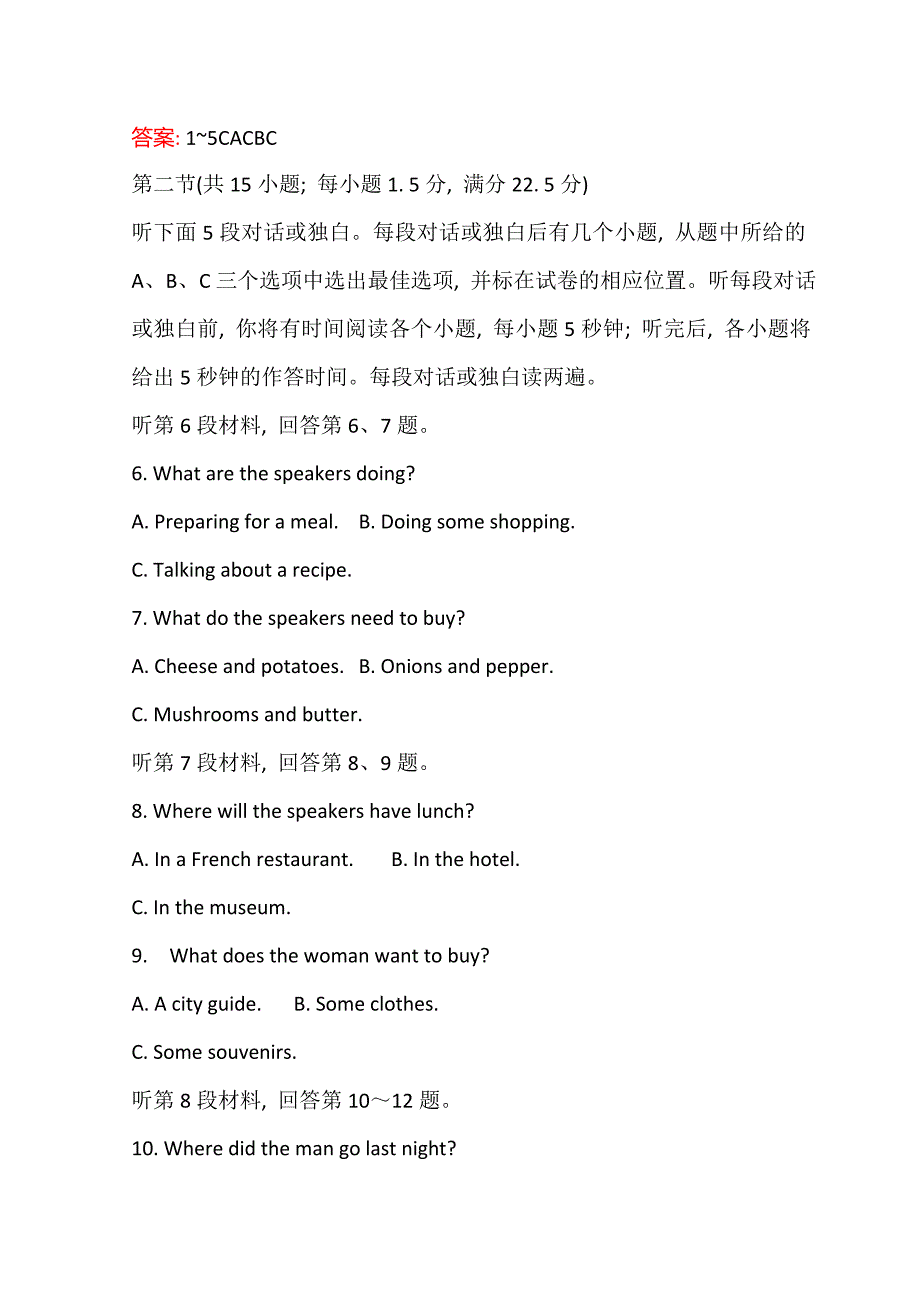 答案: 1~5CACBC

第二节(共 15 小题; 每小题 1. 5 分, 满分 22. 5 分)

听下面 5 段对话或独白。每段对话或独白后有几个小题, 从题中所给的 A、B、C 三个选项中选出最佳选项, 并标在试卷的相应位置。听每段对话或独白前, 你将有时间阅读各个小题, 每小题 5 秒钟; 听完后, 各小题将给出 5 秒钟的作答时间。每段对话或独白读两遍。

听第 6 段材料, 回答第 6、7 题。

6. What are the speakers doing?

A. Preparing for a meal. B. Doing some shopping.

C. Talking about a recipe.

7. What do the speakers need to buy?

A. Cheese and potatoes. B. Onions and pepper.

C. Mushrooms and butter.

听第 7 段材料, 回答第 8、9 题。

8. Where will the speakers have lunch?

A. In a French restaurant. B. In the hotel.

C. In the museum.

9. What does the woman want to buy?

A. A city guide. B. Some clothes.

C. Some souvenirs.

听第 8 段材料, 回答第 10～12 题。

10. Where did the man go last night?